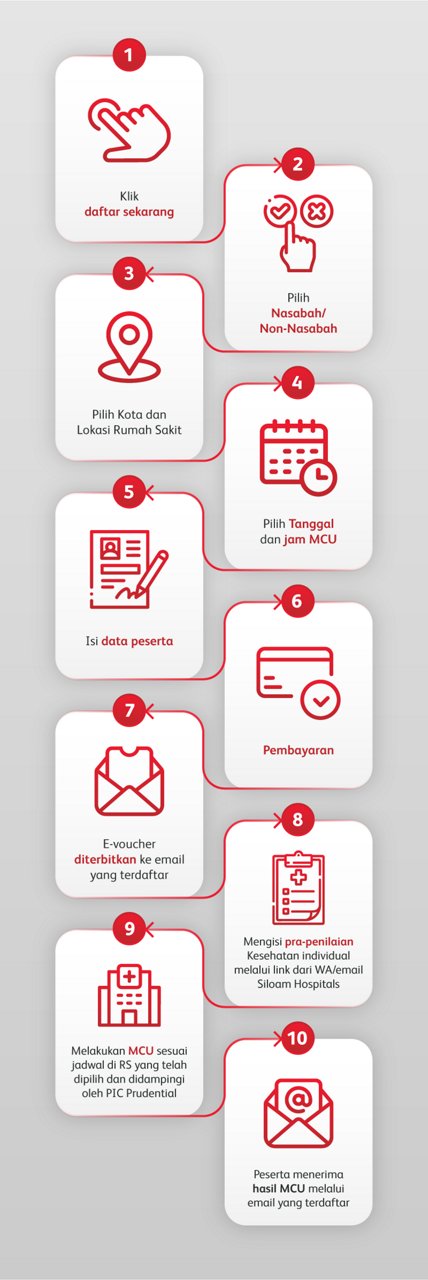 1

Klik daftar sekarang

2

Pilih Nasabah/ Non-Nasabah

3

Pilih Kota dan Lokasi Rumah Sakit

4

Pilih Tanggal dan jam MCU

5

Isi data peserta

6

Pembayaran

7

E-voucher diterbitkan ke email yang terdaftar

8

Mengisi pra-penilaian Kesehatan individual melalui link dari WA/email Siloam Hospitals

9

Melakukan MCU sesuai jadwal di RS yang telah dipilih dan didampingi oleh PIC Prudential

10

Peserta menerima hasil MCU melalui email yang terdaftar